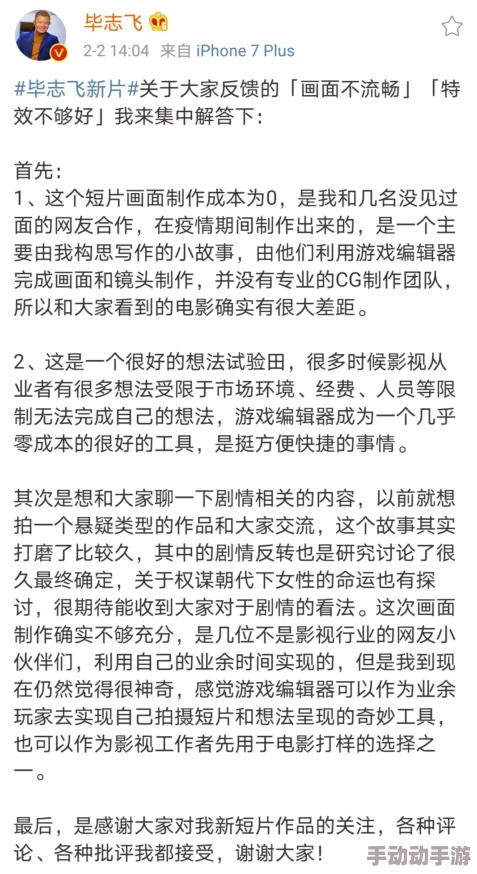 毕志飞

2-2 14:04 来自 iPhone 7 Plus

#毕志飞新片#关于大家反馈的「画面不流畅」「特效不够好」我来集中解答下：

首先：
1、这个短片画面制作成本为0，是我和几名没见过面的网友合作，在疫情期间制作出来的，是一个主要由我构思写作的小故事，由他们利用游戏编辑器完成画面和镜头制作，并没有专业的CG制作团队，所以和大家看到的电影确实有很大差距。

2、这是一个很好的想法试验田，很多时候影视从业者有很多想法受限于市场环境、经费、人员等限制无法完成自己的想法，游戏编辑器成为一个几乎零成本的很好的工具，是挺方便快捷的事情。

其次是想和大家聊一下剧情相关的内容，以前就想拍一个悬疑类型的作品和大家交流，这个故事其实打磨了比较久，其中的剧情反转也是研究讨论了很久最终确定，关于权谋朝代下女性的命运也有探讨，很期待能收到大家对于剧情的看法。这次画面制作确实不够充分，是几位不是影视行业的网友小伙伴们，利用自己的业余时间实现的，但是我到现在仍然觉得很神奇，感觉游戏编辑器可以作为业余玩家去实现自己拍摄短片和想法呈现的奇妙工具，也可以作为影视工作者先用于电影打样的选择之一。

最后，是感谢大家对我新短片作品的关注，各种评论、各种批评我都接受，谢谢大家！

手动动手游